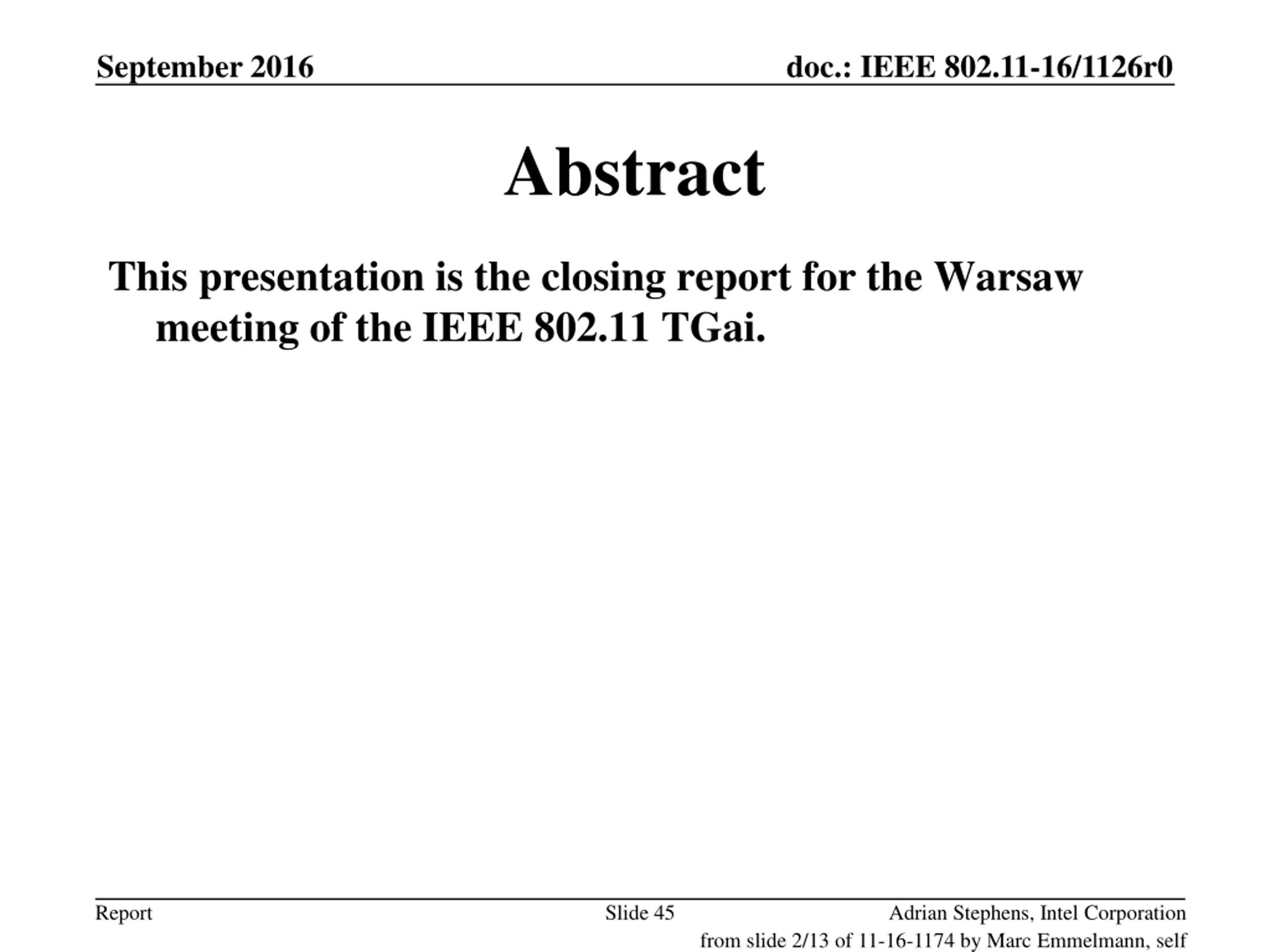 September 2016

doc.: IEEE 802.11-16/1126r0

Abstract

This presentation is the closing report for the Warsaw meeting of the IEEE 802.11 TGai.

Report

Slide 45

Adrian Stephens, Intel Corporation

from slide 2/13 of 11-16-1174 by Marc Emmelmann, self